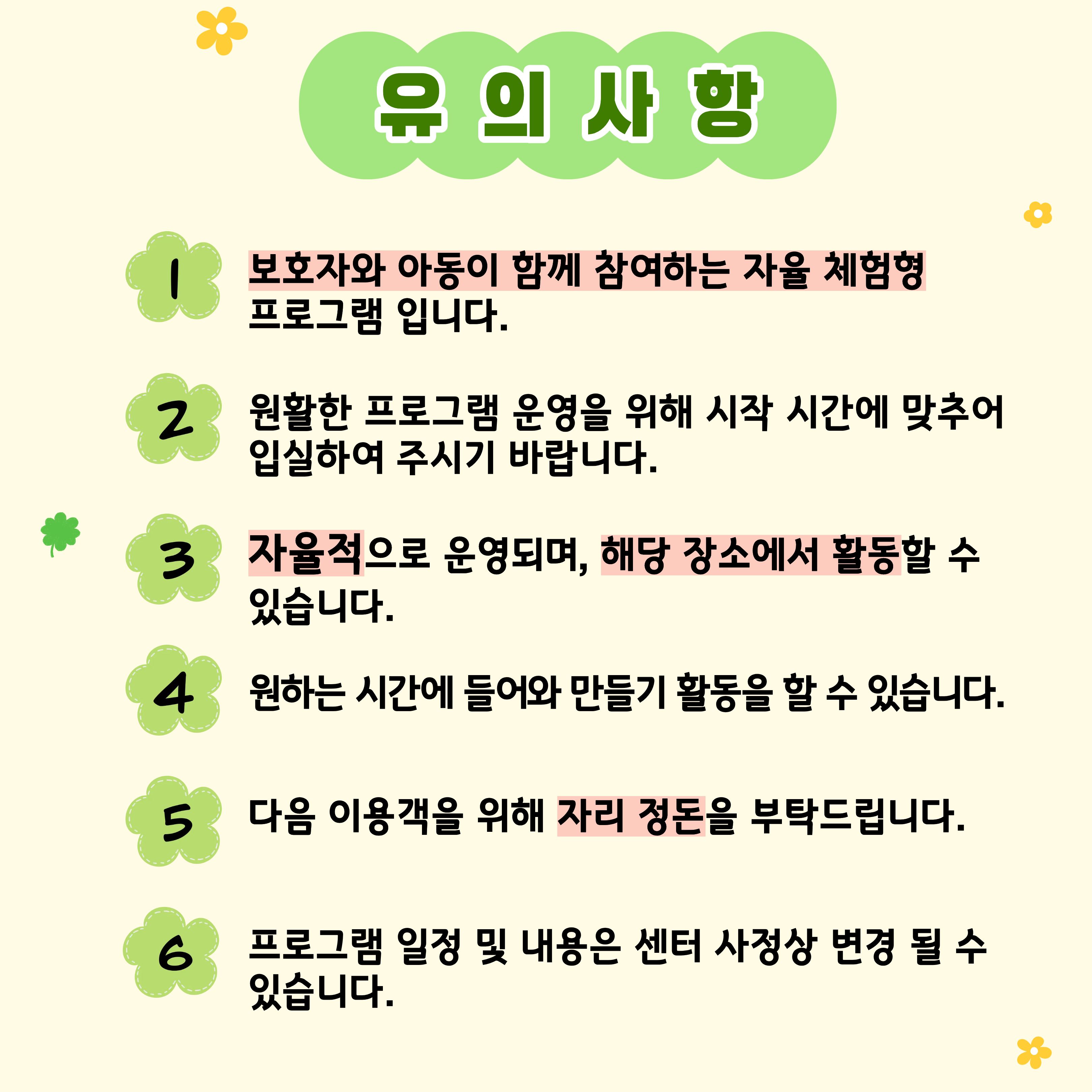 유 의 사 항

1

보호자와 아동이 함께 참여하는 자율 체험형 프로그램 입니다.

2

원활한 프로그램 운영을 위해 시작 시간에 맞추어 입실하여 주시기 바랍니다.

3

자율적으로 운영되며, 해당 장소에서 활동할 수 있습니다.

4

원하는 시간에 들어와 만들기 활동을 할 수 있습니다.

5

다음 이용객을 위해 자리 정돈을 부탁드립니다.

6

프로그램 일정 및 내용은 센터 사정상 변경 될 수 있습니다.